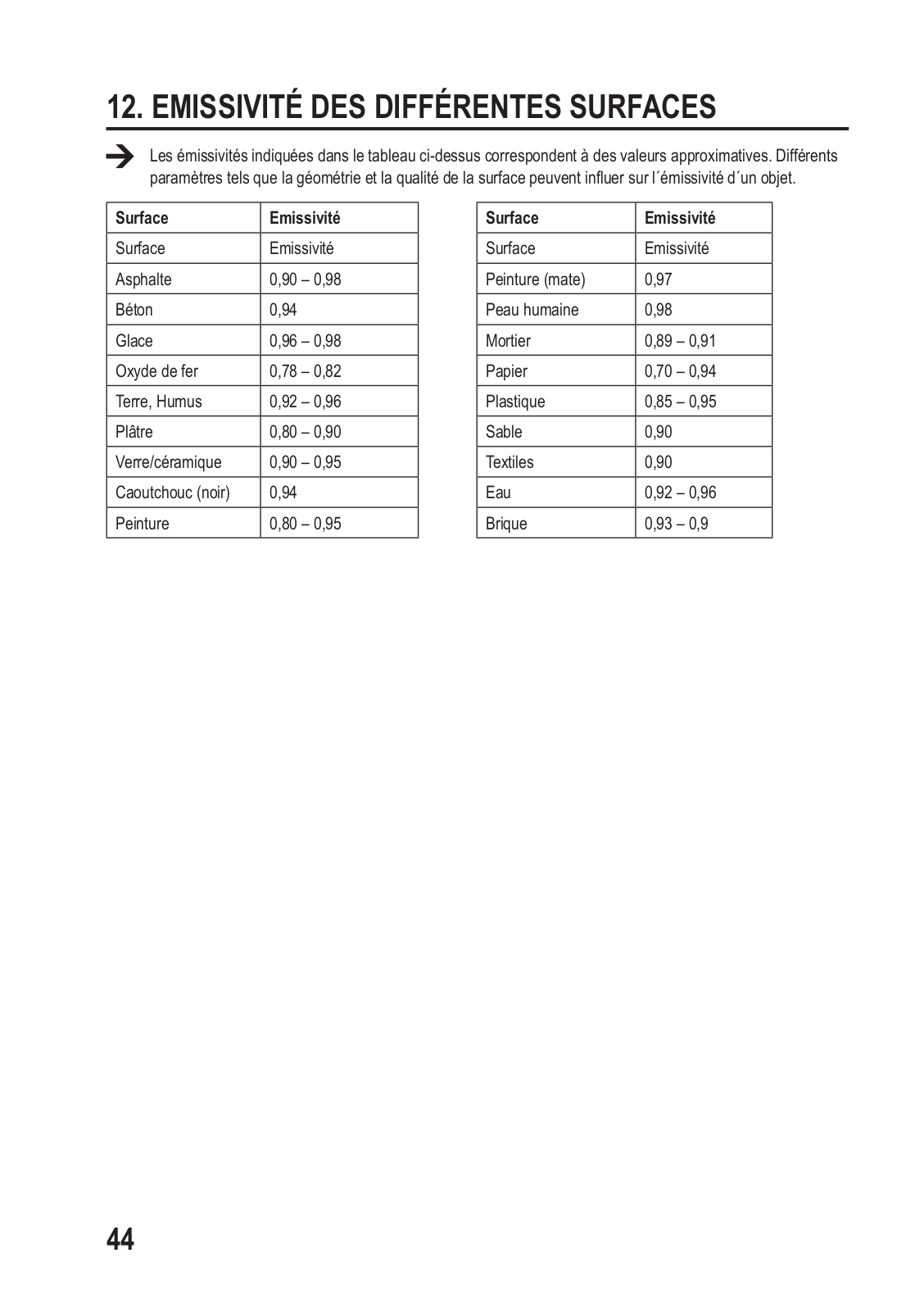 12. EMISSIVITÉ DES DIFFÉRENTES SURFACES

Les émissivités indiquées dans le tableau ci-dessus correspondent à des valeurs approximatives. Différents paramètres tels que la géométrie et la qualité de la surface peuvent influer sur l´émissivité d´un objet.

| Surface | Emissivité |
|---|---|
| Surface | Emissivité |
| Asphalte | 0,90 – 0,98 |
| Béton | 0,94 |
| Glace | 0,96 – 0,98 |
| Oxyde de fer | 0,78 – 0,82 |
| Terre, Humus | 0,92 – 0,96 |
| Plâtre | 0,80 – 0,90 |
| Verre/céramique | 0,90 – 0,95 |
| Caoutchouc (noir) | 0,94 |
| Peinture | 0,80 – 0,95 |

| Surface | Emissivité |
|---|---|
| Surface | Emissivité |
| Peinture (mate) | 0,97 |
| Peau humaine | 0,98 |
| Mortier | 0,89 – 0,91 |
| Papier | 0,70 – 0,94 |
| Plastique | 0,85 – 0,95 |
| Sable | 0,90 |
| Textiles | 0,90 |
| Eau | 0,92 – 0,96 |
| Brique | 0,93 – 0,9 |

44